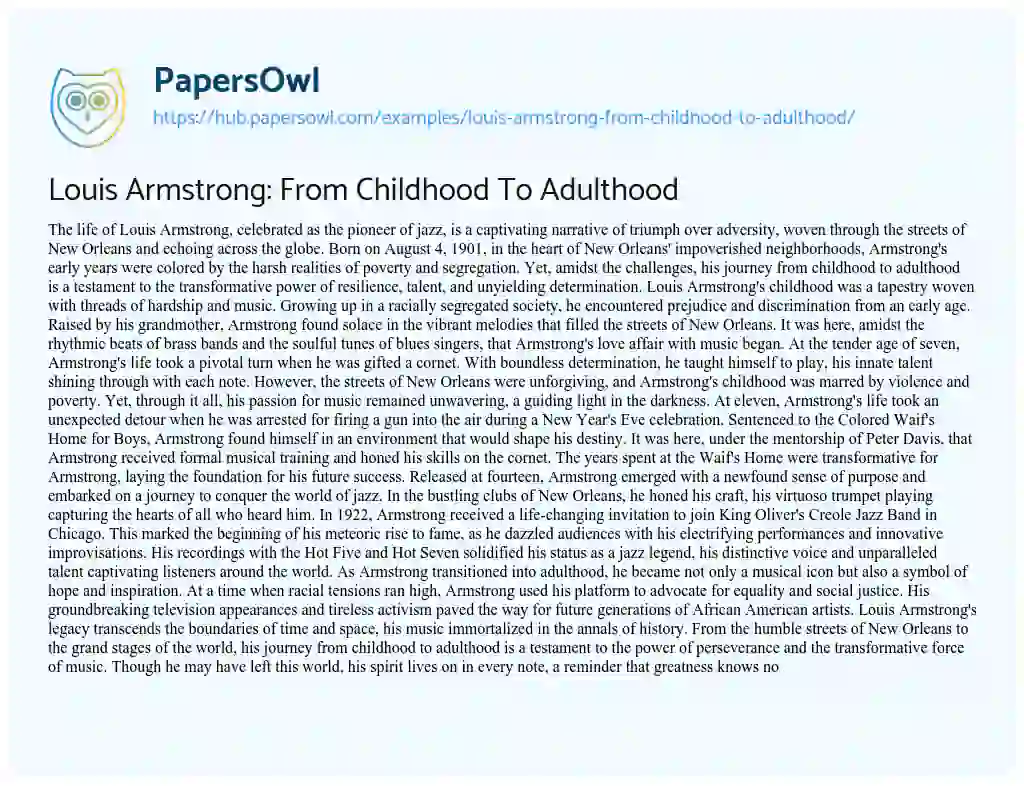 PapersOwl

https://hub.papersowl.com/examples/louis-armstrong-from-childhood-to-adulthood/

Louis Armstrong: From Childhood To Adulthood

The life of Louis Armstrong, celebrated as the pioneer of jazz, is a captivating narrative of triumph over adversity, woven through the streets of New Orleans and echoing across the globe. Born on August 4, 1901, in the heart of New Orleans' impoverished neighborhoods, Armstrong's early years were colored by the harsh realities of poverty and segregation. Yet, amidst the challenges, his journey from childhood to adulthood is a testament to the transformative power of resilience, talent, and unyielding determination. Louis Armstrong's childhood was a tapestry woven with threads of hardship and music. Growing up in a racially segregated society, he encountered prejudice and discrimination from an early age. Raised by his grandmother, Armstrong found solace in the vibrant melodies that filled the streets of New Orleans. It was here, amidst the rhythmic beats of brass bands and the soulful tunes of blues singers, that Armstrong's love affair with music began. At the tender age of seven, Armstrong's life took a pivotal turn when he was gifted a cornet. With boundless determination, he taught himself to play, his innate talent shining through with each note. However, the streets of New Orleans were unforgiving, and Armstrong's childhood was marred by violence and poverty. Yet, through it all, his passion for music remained unwavering, a guiding light in the darkness. At eleven, Armstrong's life took an unexpected detour when he was arrested for firing a gun into the air during a New Year's Eve celebration. Sentenced to the Colored Waif's Home for Boys, Armstrong found himself in an environment that would shape his destiny. It was here, under the mentorship of Peter Davis, that Armstrong received formal musical training and honed his skills on the cornet. The years spent at the Waif's Home were transformative for Armstrong, laying the foundation for his future success. Released at fourteen, Armstrong emerged with a newfound sense of purpose and embarked on a journey to conquer the world of jazz. In the bustling clubs of New Orleans, he honed his craft, his virtuoso trumpet playing capturing the hearts of all who heard him. In 1922, Armstrong received a life-changing invitation to join King Oliver's Creole Jazz Band in Chicago. This marked the beginning of his meteoric rise to fame, as he dazzled audiences with his electrifying performances and innovative improvisations. His recordings with the Hot Five and Hot Seven solidified his status as a jazz legend, his distinctive voice and unparalleled talent captivating listeners around the world. As Armstrong transitioned into adulthood, he became not only a musical icon but also a symbol of hope and inspiration. At a time when racial tensions ran high, Armstrong used his platform to advocate for equality and social justice. His groundbreaking television appearances and tireless activism paved the way for future generations of African American artists. Louis Armstrong's legacy transcends the boundaries of time and space, his music immortalized in the annals of history. From the humble streets of New Orleans to the grand stages of the world, his journey from childhood to adulthood is a testament to the power of perseverance and the transformative force of music. Though he may have left this world, his spirit lives on in every note, a reminder that greatness knows no